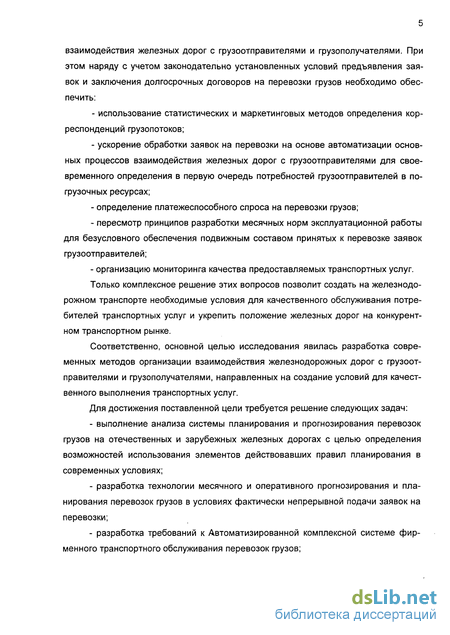 5

взаимодействия железных дорог с грузоотправителями и грузополучателями. При этом наряду с учетом законодательно установленных условий предъявления заявок и заключения долгосрочных договоров на перевозки грузов необходимо обеспечить:

- использование статистических и маркетинговых методов определения корреспонденций грузопотоков;

- ускорение обработки заявок на перевозки на основе автоматизации основных процессов взаимодействия железных дорог с грузоотправителями для своевременного определения в первую очередь потребностей грузоотправителей в погрузочных ресурсах;

- определение платежеспособного спроса на перевозки грузов;

- пересмотр принципов разработки месячных норм эксплуатационной работы для безусловного обеспечения подвижным составом принятых к перевозке заявок грузоотправителей;

- организацию мониторинга качества предоставляемых транспортных услуг.

Только комплексное решение этих вопросов позволит создать на железнодорожном транспорте необходимые условия для качественного обслуживания потребителей транспортных услуг и укрепить положение железных дорог на конкурентном транспортном рынке.

Соответственно, основной целью исследования явилась разработка современных методов организации взаимодействия железнодорожных дорог с грузоотправителями и грузополучателями, направленных на создание условий для качественного выполнения транспортных услуг.

Для достижения поставленной цели требуется решение следующих задач:

- выполнение анализа системы планирования и прогнозирования перевозок грузов на отечественных и зарубежных железных дорогах с целью определения возможностей использования элементов действовавших правил планирования в современных условиях;

- разработка технологии месячного и оперативного прогнозирования и планирования перевозок грузов в условиях фактически непрерывной подачи заявок на перевозки;

- разработка требований к Автоматизированной комплексной системе фирменного транспортного обслуживания перевозок грузов;

dsLib.net
библиотека диссертаций